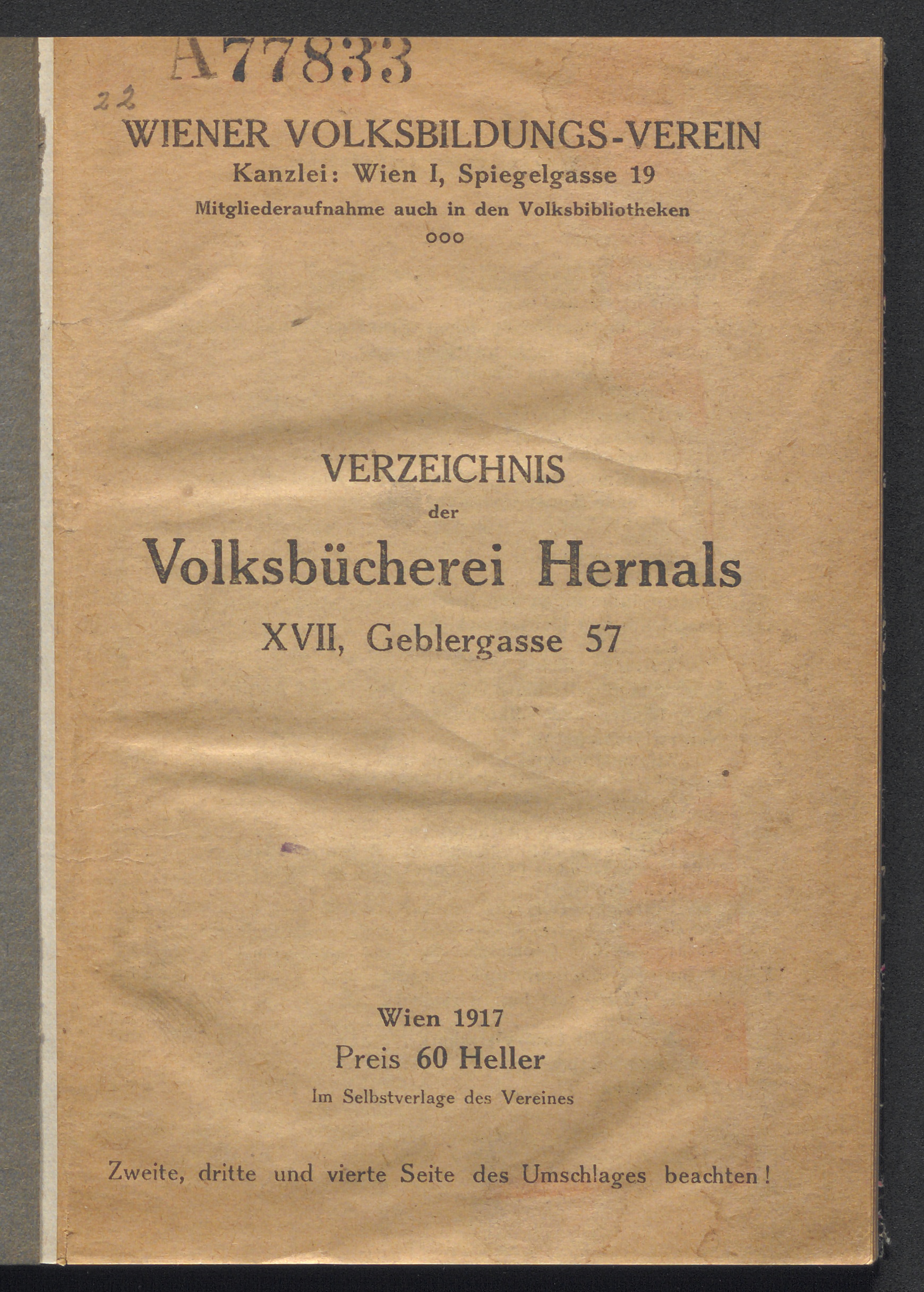 A77833

22

WIENER VOLKSBILDUNGS-VEREIN
Kanzlei: Wien I, Spiegelgasse 19
Mitgliederaufnahme auch in den Volksbibliotheken
ooo

VERZEICHNIS
der
Volksbücherei Hernals
XVII, Geblergasse 57

Wien 1917
Preis 60 Heller
Im Selbstverlage des Vereines

Zweite, dritte und vierte Seite des Umschlages beachten!